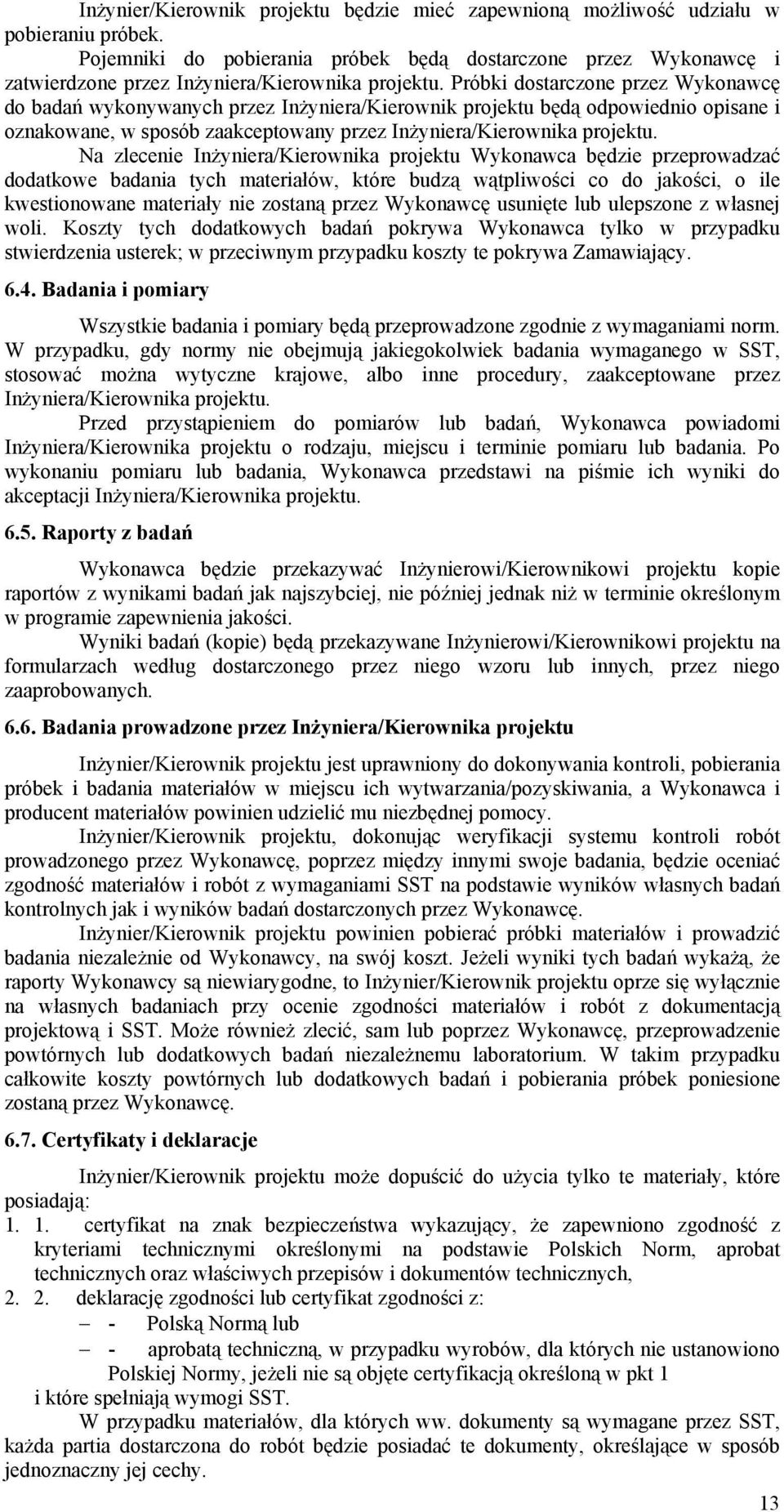 Inżynier/Kierownik projektu będzie mieć zapewnioną możliwość udziału w pobieraniu próbek.

Pojemniki do pobierania próbek będą dostarczone przez Wykonawcę i zatwierdzone przez Inżyniera/Kierownika projektu. Próbki dostarczone przez Wykonawcę do badań wykonywanych przez Inżyniera/Kierownik projektu będą odpowiednio opisane i oznakowane, w sposób zaakceptowany przez Inżyniera/Kierownika projektu.

Na zlecenie Inżyniera/Kierownika projektu Wykonawca będzie przeprowadzać dodatkowe badania tych materiałów, które budzą wątpliwości co do jakości, o ile kwestionowane materiały nie zostaną przez Wykonawcę usunięte lub ulepszone z własnej woli. Koszty tych dodatkowych badań pokrywa Wykonawca tylko w przypadku stwierdzenia usterek; w przeciwnym przypadku koszty te pokrywa Zamawiający.

6.4. Badania i pomiary

Wszystkie badania i pomiary będą przeprowadzone zgodnie z wymaganiami norm. W przypadku, gdy normy nie obejmują jakiegokolwiek badania wymaganego w SST, stosować można wytyczne krajowe, albo inne procedury, zaakceptowane przez Inżyniera/Kierownika projektu.

Przed przystąpieniem do pomiarów lub badań, Wykonawca powiadomi Inżyniera/Kierownika projektu o rodzaju, miejscu i terminie pomiaru lub badania. Po wykonaniu pomiaru lub badania, Wykonawca przedstawi na piśmie ich wyniki do akceptacji Inżyniera/Kierownika projektu.

6.5. Raporty z badań

Wykonawca będzie przekazywać Inżynierowi/Kierownikowi projektu kopie raportów z wynikami badań jak najszybciej, nie później jednak niż w terminie określonym w programie zapewnienia jakości.

Wyniki badań (kopie) będą przekazywane Inżynierowi/Kierownikowi projektu na formularzach według dostarczonego przez niego wzoru lub innych, przez niego zaaprobowanych.

6.6. Badania prowadzone przez Inżyniera/Kierownika projektu

Inżynier/Kierownik projektu jest uprawniony do dokonywania kontroli, pobierania próbek i badania materiałów w miejscu ich wytwarzania/pozyskiwania, a Wykonawca i producent materiałów powinien udzielić mu niezbędnej pomocy.

Inżynier/Kierownik projektu, dokonując weryfikacji systemu kontroli robót prowadzonego przez Wykonawcę, poprzez między innymi swoje badania, będzie oceniać zgodność materiałów i robót z wymaganiami SST na podstawie wyników własnych badań kontrolnych jak i wyników badań dostarczonych przez Wykonawcę.

Inżynier/Kierownik projektu powinien pobierać próbki materiałów i prowadzić badania niezależnie od Wykonawcy, na swój koszt. Jeżeli wyniki tych badań wykażą, że raporty Wykonawcy są niewiarygodne, to Inżynier/Kierownik projektu oprze się wyłącznie na własnych badaniach przy ocenie zgodności materiałów i robót z dokumentacją projektową i SST. Może również zlecić, sam lub poprzez Wykonawcę, przeprowadzenie powtórnych lub dodatkowych badań niezależnemu laboratorium. W takim przypadku całkowite koszty powtórnych lub dodatkowych badań i pobierania próbek poniesione zostaną przez Wykonawcę.

6.7. Certyfikaty i deklaracje

Inżynier/Kierownik projektu może dopuścić do użycia tylko te materiały, które posiadają:

1. 1. certyfikat na znak bezpieczeństwa wykazujący, że zapewniono zgodność z kryteriami technicznymi określonymi na podstawie Polskich Norm, aprobat technicznych oraz właściwych przepisów i dokumentów technicznych,

2. 2. deklarację zgodności lub certyfikat zgodności z:

– - Polską Normą lub

– - aprobatą techniczną, w przypadku wyrobów, dla których nie ustanowiono Polskiej Normy, jeżeli nie są objęte certyfikacją określoną w pkt 1

i które spełniają wymogi SST.

W przypadku materiałów, dla których ww. dokumenty są wymagane przez SST, każda partia dostarczona do robót będzie posiadać te dokumenty, określające w sposób jednoznaczny jej cechy.

13